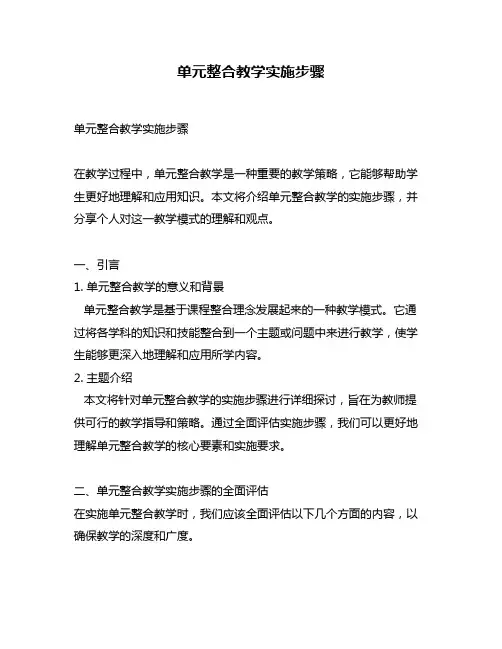 单元整合教学实施步骤

单元整合教学实施步骤

在教学过程中，单元整合教学是一种重要的教学策略，它能够帮助学生更好地理解和应用知识。本文将介绍单元整合教学的实施步骤，并分享个人对这一教学模式的理解和观点。

一、引言
1. 单元整合教学的意义和背景
单元整合教学是基于课程整合理念发展起来的一种教学模式。它通过将各学科的知识和技能整合到一个主题或问题中来进行教学，使学生能够更深入地理解和应用所学内容。
2. 主题介绍
本文将针对单元整合教学的实施步骤进行详细探讨，旨在为教师提供可行的教学指导和策略。通过全面评估实施步骤，我们可以更好地理解单元整合教学的核心要素和实施要求。

二、单元整合教学实施步骤的全面评估
在实施单元整合教学时，我们应该全面评估以下几个方面的内容，以确保教学的深度和广度。